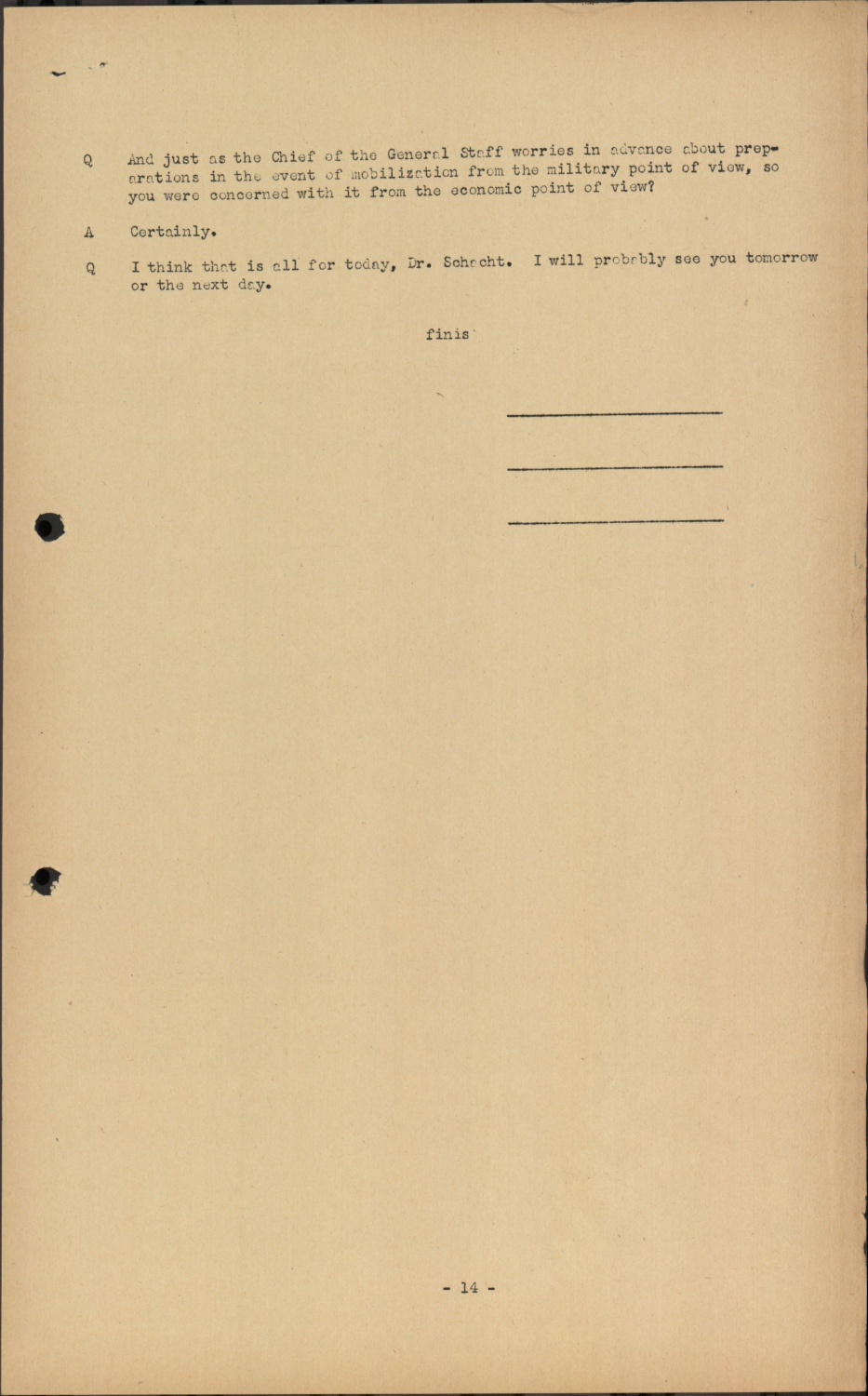 Q And just as the Chief of the General Staff worries in advance about preparations in the event of mobilization from the military point of view, so you were concerned with it from the economic point of view?

A Certainly.

Q I think that is all for today, Dr. Schacht. I will probably see you tomorrow or the next day.

finis

____

____

____

- 14 -